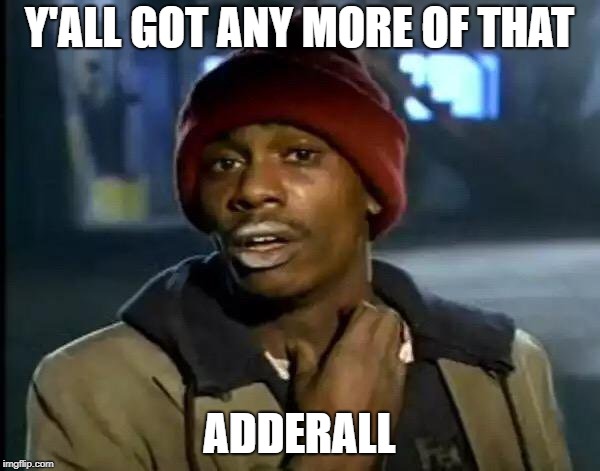 Y'ALL GOT ANY MORE OF THAT

ADDERALL

imgflip.com